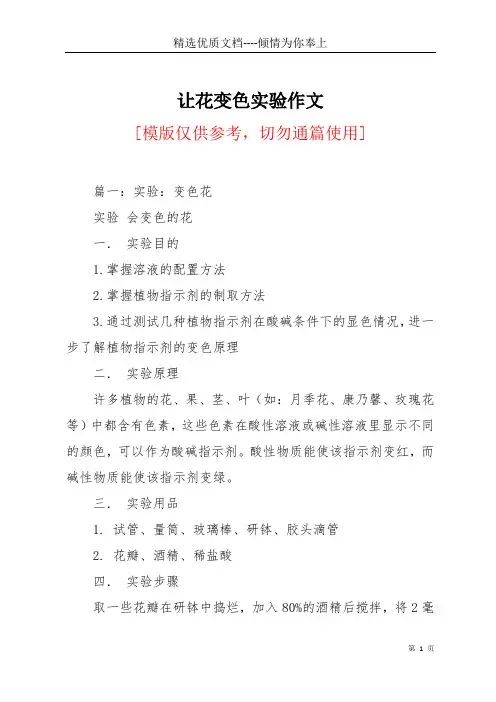 精选优质文档----倾情为你奉上

让花变色实验作文

[模版仅供参考，切勿通篇使用]

篇一：实验：变色花

实验 会变色的花

一． 实验目的

1.掌握溶液的配置方法

2.掌握植物指示剂的制取方法

3.通过测试几种植物指示剂在酸碱条件下的显色情况，进一步了解植物指示剂的变色原理

二． 实验原理

许多植物的花、果、茎、叶（如：月季花、康乃馨、玫瑰花等）中都含有色素，这些色素在酸性溶液或碱性溶液里显示不同的颜色，可以作为酸碱指示剂。酸性物质能使该指示剂变红，而碱性物质能使该指示剂变绿。

三． 实验用品

1. 试管、量筒、玻璃棒、研钵、胶头滴管

2. 花瓣、酒精、稀盐酸

四． 实验步骤

取一些花瓣在研钵中捣烂，加入80%的酒精后搅拌，将2毫

第 1 页